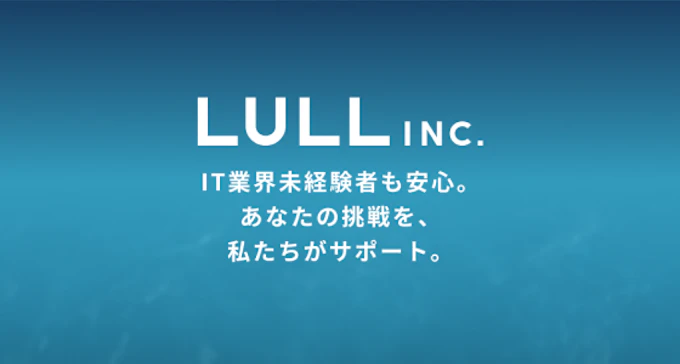 LULL INC.

IT業界未経験者も安心。
あなたの挑戦を、
私たちがサポート。